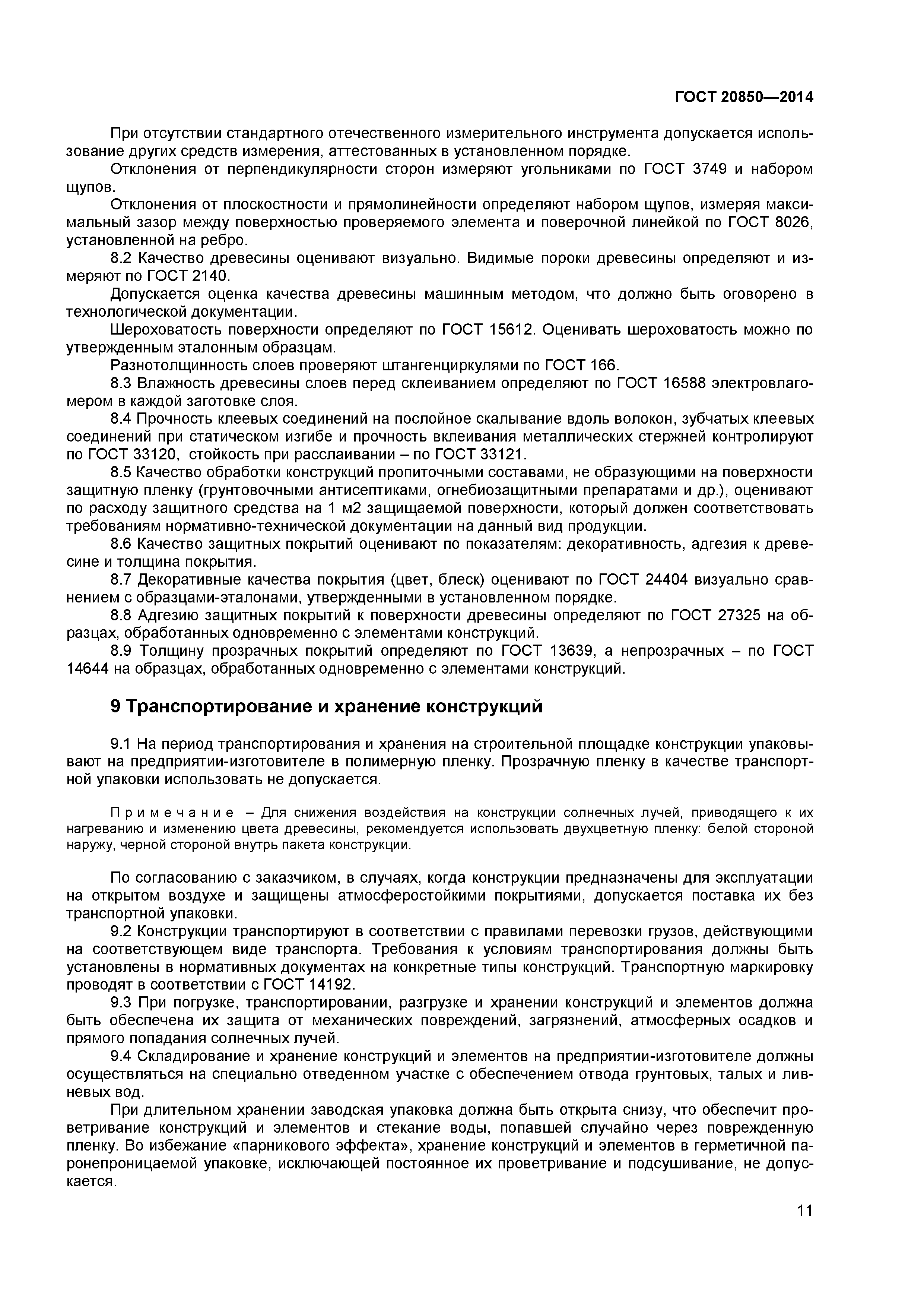 ГОСТ 20850—2014

При отсутствии стандартного отечественного измерительного инструмента допускается использование других средств измерения, аттестованных в установленном порядке.

Отклонения от перпендикулярности сторон измеряют угольниками по ГОСТ 3749 и набором щупов.

Отклонения от плоскостности и прямолинейности определяют набором щупов, измеряя максимальный зазор между поверхностью проверяемого элемента и поверочной линейкой по ГОСТ 8026, установленной на ребро.

8.2 Качество древесины оценивают визуально. Видимые пороки древесины определяют и измеряют по ГОСТ 2140.

Допускается оценка качества древесины машинным методом, что должно быть оговорено в технологической документации.

Шероховатость поверхности определяют по ГОСТ 15612. Оценивать шероховатость можно по утвержденным эталонным образцам.

Разнотолщинность слоев проверяют штангенциркулями по ГОСТ 166.

8.3 Влажность древесины слоев перед склеиванием определяют по ГОСТ 16588 электровлагомером в каждой заготовке слоя.

8.4 Прочность клеевых соединений на послойное скалывание вдоль волокон, зубчатых клеевых соединений при статическом изгибе и прочность вклеивания металлических стержней контролируют по ГОСТ 33120, стойкость при расслаивании – по ГОСТ 33121.

8.5 Качество обработки конструкций пропиточными составами, не образующими на поверхности защитную пленку (грунтовочными антисептиками, огнебиозащитными препаратами и др.), оценивают по расходу защитного средства на 1 м2 защищаемой поверхности, который должен соответствовать требованиям нормативно-технической документации на данный вид продукции.

8.6 Качество защитных покрытий оценивают по показателям: декоративность, адгезия к древесине и толщина покрытия.

8.7 Декоративные качества покрытия (цвет, блеск) оценивают по ГОСТ 24404 визуально сравнением с образцами-эталонами, утвержденными в установленном порядке.

8.8 Адгезию защитных покрытий к поверхности древесины определяют по ГОСТ 27325 на образцах, обработанных одновременно с элементами конструкций.

8.9 Толщину прозрачных покрытий определяют по ГОСТ 13639, а непрозрачных – по ГОСТ 14644 на образцах, обработанных одновременно с элементами конструкций.

9 Транспортирование и хранение конструкций

9.1 На период транспортирования и хранения на строительной площадке конструкции упаковывают на предприятии-изготовителе в полимерную пленку. Прозрачную пленку в качестве транспортной упаковки использовать не допускается.

Примечание – Для снижения воздействия на конструкции солнечных лучей, приводящего к их нагреванию и изменению цвета древесины, рекомендуется использовать двухцветную пленку: белой стороной наружу, черной стороной внутрь пакета конструкции.

По согласованию с заказчиком, в случаях, когда конструкции предназначены для эксплуатации на открытом воздухе и защищены атмосферостойкими покрытиями, допускается поставка их без транспортной упаковки.

9.2 Конструкции транспортируют в соответствии с правилами перевозки грузов, действующими на соответствующем виде транспорта. Требования к условиям транспортирования должны быть установлены в нормативных документах на конкретные типы конструкций. Транспортную маркировку проводят в соответствии с ГОСТ 14192.

9.3 При погрузке, транспортировании, разгрузке и хранении конструкций и элементов должна быть обеспечена их защита от механических повреждений, загрязнений, атмосферных осадков и прямого попадания солнечных лучей.

9.4 Складирование и хранение конструкций и элементов на предприятии-изготовителе должны осуществляться на специально отведенном участке с обеспечением отвода грунтовых, талых и ливневых вод.

При длительном хранении заводская упаковка должна быть открыта снизу, что обеспечит проветривание конструкций и элементов и стекание воды, попавшей случайно через поврежденную пленку. Во избежание «парникового эффекта», хранение конструкций и элементов в герметичной паронепроницаемой упаковке, исключающей постоянное их проветривание и подсушивание, не допускается.

11